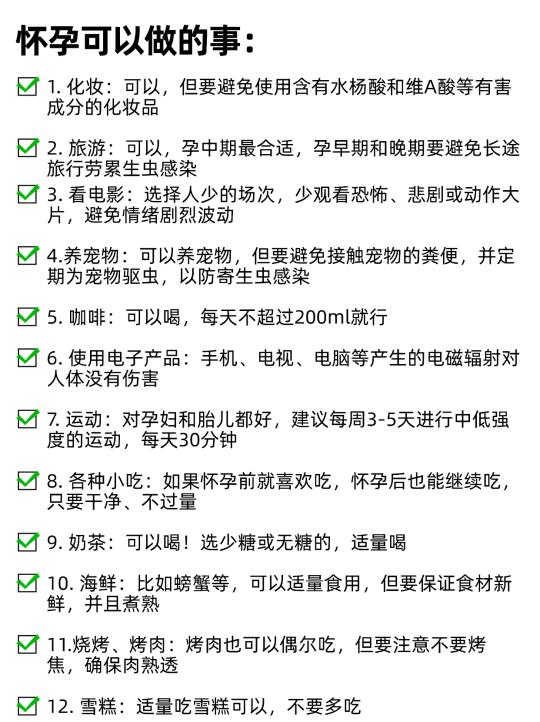 怀孕可以做的事：

1. 化妆：可以，但要避免使用含有水杨酸和维A酸等有害成分的化妆品

2. 旅游：可以，孕中期最合适，孕早期和晚期要避免长途旅行劳累生虫感染

3. 看电影：选择人少的场次，少观看恐怖、悲剧或动作大片，避免情绪剧烈波动

4.养宠物：可以养宠物，但要避免接触宠物的粪便，并定期为宠物驱虫，以防寄生虫感染

5. 咖啡：可以喝，每天不超过200ml就行

6. 使用电子产品：手机、电视、电脑等产生的电磁辐射对人体没有伤害

7. 运动：对孕妇和胎儿都好，建议每周3-5天进行中低强度的运动，每天30分钟

8. 各种小吃：如果怀孕前就喜欢吃，怀孕后也能继续吃，只要干净、不过量

9. 奶茶：可以喝！选少糖或无糖的，适量喝

10. 海鲜：比如螃蟹等，可以适量食用，但要保证食材新鲜，并且煮熟

11.烧烤、烤肉：烤肉也可以偶尔吃，但要注意不要烤焦，确保肉熟透

12. 雪糕：适量吃雪糕可以，不要多吃